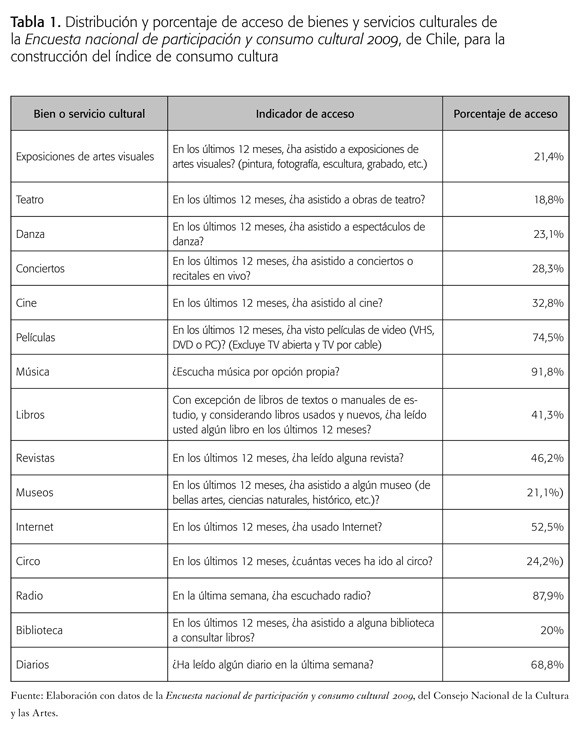 Tabla 1. Distribución y porcentaje de acceso de bienes y servicios culturales de la Encuesta nacional de participación y consumo cultural 2009, de Chile, para la construcción del índice de consumo cultura

| Bien o servicio cultural | Indicador de acceso | Porcentaje de acceso |
|---|---|---|
| Exposiciones de artes visuales | En los últimos 12 meses, ¿ha asistido a exposiciones de artes visuales? (pintura, fotografía, escultura, grabado, etc.) | 21,4% |
| Teatro | En los últimos 12 meses, ¿ha asistido a obras de teatro? | 18,8% |
| Danza | En los últimos 12 meses, ¿ha asistido a espectáculos de danza? | 23,1% |
| Conciertos | En los últimos 12 meses, ¿ha asistido a conciertos o recitales en vivo? | 28,3% |
| Cine | En los últimos 12 meses, ¿ha asistido al cine? | 32,8% |
| Películas | En los últimos 12 meses, ¿ha visto películas de video (VHS, DVD o PC)? (Excluye TV abierta y TV por cable) | 74,5% |
| Música | ¿Escucha música por opción propia? | 91,8% |
| Libros | Con excepción de libros de textos o manuales de estudio, y considerando libros usados y nuevos, ¿ha leído usted algún libro en los últimos 12 meses? | 41,3% |
| Revistas | En los últimos 12 meses, ¿ha leído alguna revista? | 46,2% |
| Museos | En los últimos 12 meses, ¿ha asistido a algún museo (de bellas artes, ciencias naturales, histórico, etc.)? | 21,1%) |
| Internet | En los últimos 12 meses, ¿ha usado Internet? | 52,5% |
| Circo | En los últimos 12 meses, ¿cuántas veces ha ido al circo? | 24,2%) |
| Radio | En la última semana, ¿ha escuchado radio? | 87,9% |
| Biblioteca | En los últimos 12 meses, ¿ha asistido a alguna biblioteca a consultar libros? | 20% |
| Diarios | ¿Ha leído algún diario en la última semana? | 68,8% |

Fuente: Elaboración con datos de la Encuesta nacional de participación y consumo cultural 2009, del Consejo Nacional de la Cultura y las Artes.